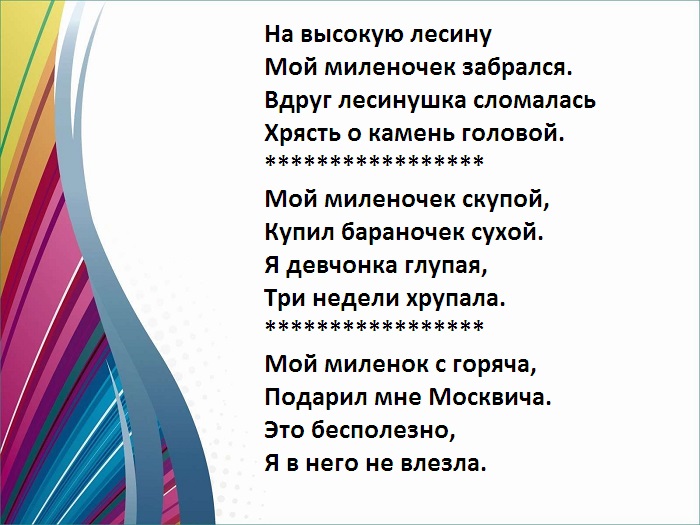 На высокую лесину
Мой миленочек забрался.
Вдруг лесинушка сломалась
Хрясть о камень головой.
*****************

Мой миленочек скупой,
Купил бараночек сухой.
Я девчонка глупая,
Три недели хрупала.
*****************

Мой миленок с горяча,
Подарил мне Москвича.
Это бесполезно,
Я в него не влезла.